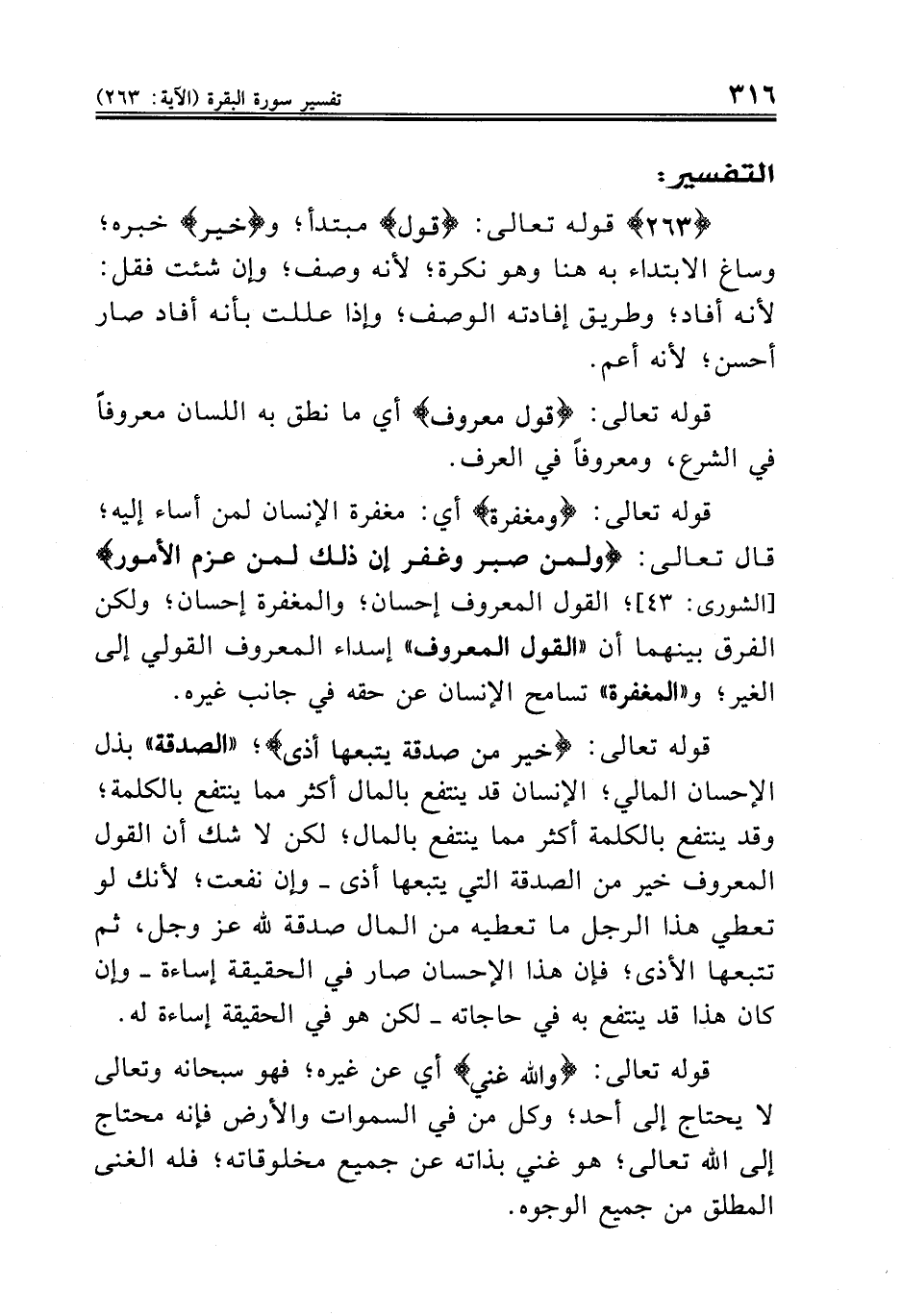 ٣١٦ تفسير سورة البقرة (الآية: ٢٦٣)

التفسير:

﴿٢٦٣﴾ قوله تعالى: ﴿قول﴾ مبتدأ؛ و﴿خير﴾ خبره؛ وساغ الابتداء به هنا وهو نكرة؛ لأنه وصف؛ وإن شئت فقل: لأنه أفاد؛ وطريق إفادته الوصف؛ وإذا عللت بأنه أفاد صار أحسن؛ لأنه أعم.

قوله تعالى: ﴿قول معروف﴾ أي ما نطق به اللسان معروفاً في الشرع، ومعروفاً في العرف.

قوله تعالى: ﴿ومغفرة﴾ أي: مغفرة الإنسان لمن أساء إليه؛ قال تعالى: ﴿ولمن صبر وغفر إن ذلك لمن عزم الأمور﴾ [الشورى: ٤٣]؛ القول المعروف إحسان؛ والمغفرة إحسان؛ ولكن الفرق بينهما أن «القول المعروف» إسداء المعروف القولي إلى الغير؛ و«المغفرة» تسامح الإنسان عن حقه في جانب غيره.

قوله تعالى: ﴿خير من صدقة يتبعها أذى﴾؛ «الصدقة» بذل الإحسان المالي؛ الإنسان قد ينتفع بالمال أكثر مما ينتفع بالكلمة؛ وقد ينتفع بالكلمة أكثر مما ينتفع بالمال؛ لكن لا شك أن القول المعروف خير من الصدقة التي يتبعها أذى ـ وإن نفعت؛ لأنك لو تعطي هذا الرجل ما تعطيه من المال صدقة لله عز وجل، ثم تتبعها الأذى؛ فإن هذا الإحسان صار في الحقيقة إساءة ـ وإن كان هذا قد ينتفع به في حاجاته ـ لكن هو في الحقيقة إساءة له.

قوله تعالى: ﴿والله غني﴾ أي عن غيره؛ فهو سبحانه وتعالى لا يحتاج إلى أحد؛ وكل من في السموات والأرض فإنه محتاج إلى الله تعالى؛ هو غني بذاته عن جميع مخلوقاته؛ فله الغنى المطلق من جميع الوجوه.